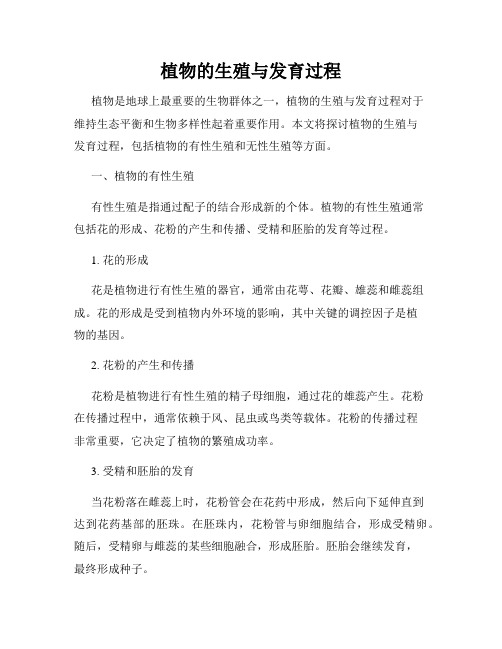 植物的生殖与发育过程

植物是地球上最重要的生物群体之一，植物的生殖与发育过程对于维持生态平衡和生物多样性起着重要作用。本文将探讨植物的生殖与发育过程，包括植物的有性生殖和无性生殖等方面。

一、植物的有性生殖

有性生殖是指通过配子的结合形成新的个体。植物的有性生殖通常包括花的形成、花粉的产生和传播、受精和胚胎的发育等过程。

1. 花的形成

花是植物进行有性生殖的器官，通常由花萼、花瓣、雄蕊和雌蕊组成。花的形成是受到植物内外环境的影响，其中关键的调控因子是植物的基因。

2. 花粉的产生和传播

花粉是植物进行有性生殖的精子母细胞，通过花的雄蕊产生。花粉在传播过程中，通常依赖于风、昆虫或鸟类等载体。花粉的传播过程非常重要，它决定了植物的繁殖成功率。

3. 受精和胚胎的发育

当花粉落在雌蕊上时，花粉管会在花药中形成，然后向下延伸直到达到花药基部的胚珠。在胚珠内，花粉管与卵细胞结合，形成受精卵。随后，受精卵与雌蕊的某些细胞融合，形成胚胎。胚胎会继续发育，最终形成种子。